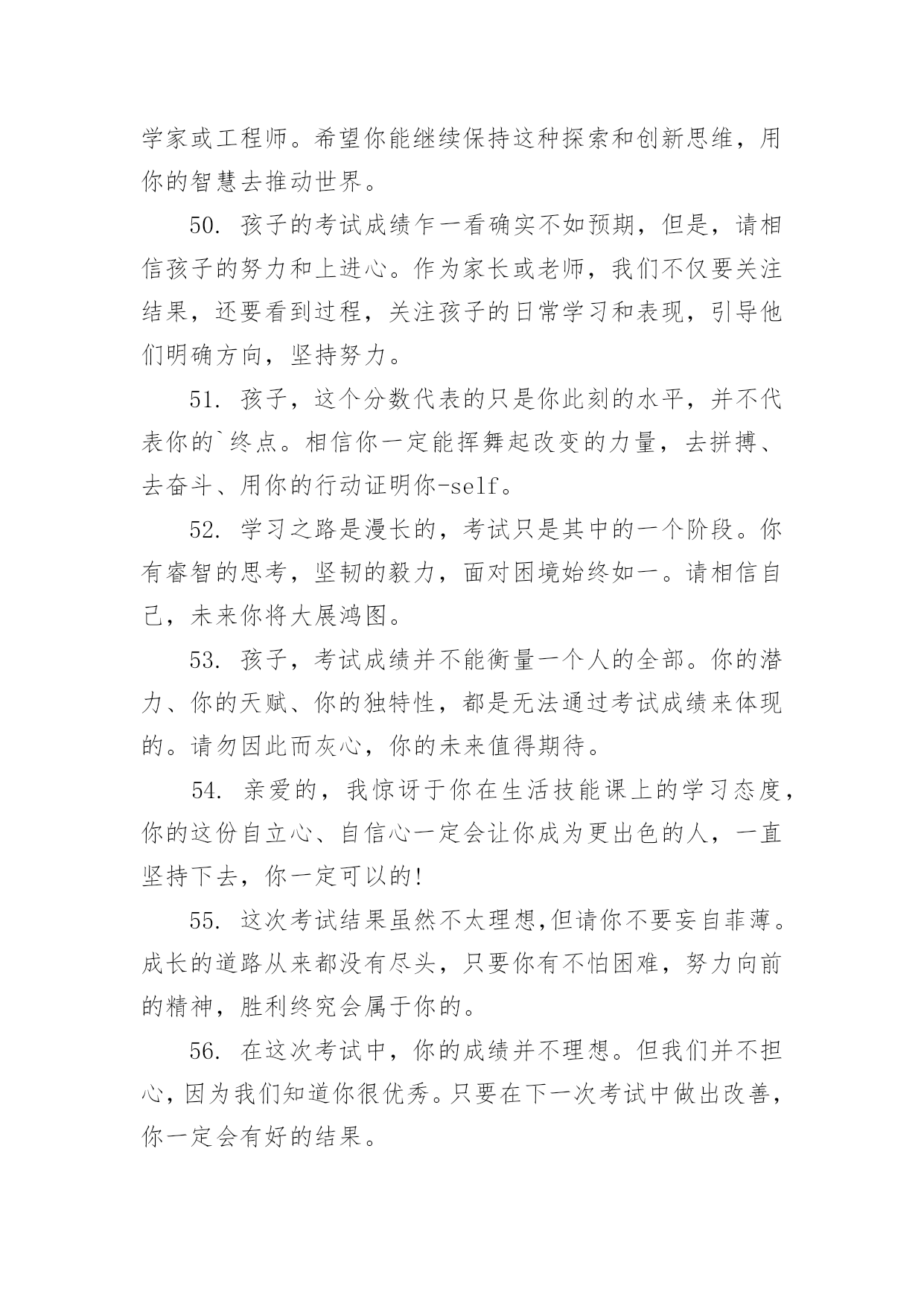 学家或工程师。希望你能继续保持这种探索和创新思维，用你的智慧去推动世界。

50. 孩子的考试成绩乍一看确实不如预期，但是，请相信孩子的努力和上进心。作为家长或老师，我们不仅要关注结果，还要看到过程，关注孩子的日常学习和表现，引导他们明确方向，坚持努力。

51. 孩子，这个分数代表的只是你此刻的水平，并不代表你的`终点。相信你一定能挥舞起改变的力量，去拼搏、去奋斗、用你的行动证明你-self。

52. 学习之路是漫长的，考试只是其中的一个阶段。你有睿智的思考，坚韧的毅力，面对困境始终如一。请相信自己，未来你将大展鸿图。

53. 孩子，考试成绩并不能衡量一个人的全部。你的潜力、你的天赋、你的独特性，都是无法通过考试成绩来体现的。请勿因此而灰心，你的未来值得期待。

54. 亲爱的，我惊讶于你在生活技能课上的学习态度，你的这份自立心、自信心一定会让你成为更出色的人，一直坚持下去，你一定可以的!

55. 这次考试结果虽然不太理想,但请你不要妄自菲薄。成长的道路从来都没有尽头，只要你有不怕困难，努力向前的精神，胜利终究会属于你的。

56. 在这次考试中，你的成绩并不理想。但我们并不担心，因为我们知道你很优秀。只要在下一次考试中做出改善，你一定会有好的结果。